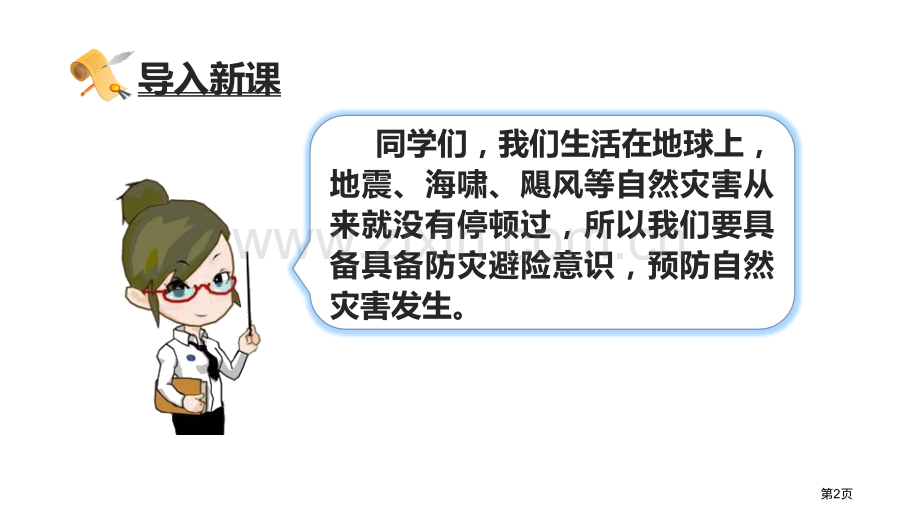 导入新课

同学们，我们生活在地球上，地震、海啸、飓风等自然灾害从来就没有停顿过，所以我们要具备具备防灾避险意识，预防自然灾害发生。

www.zixin.com.cn

第2页